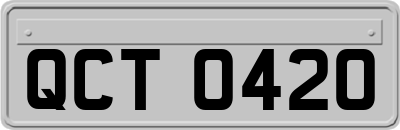 QCT 0420